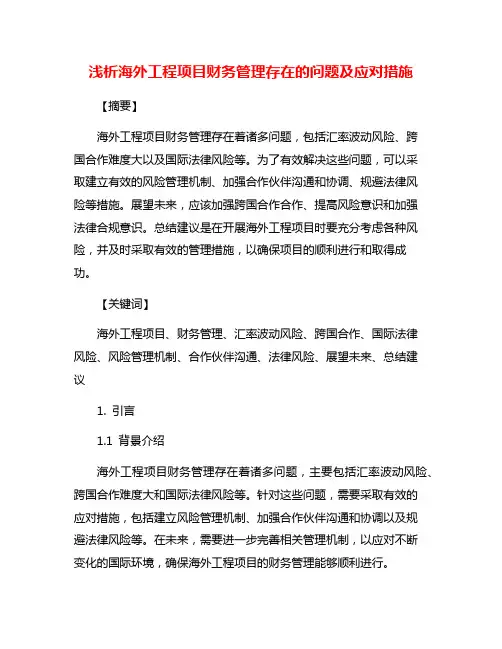 浅析海外工程项目财务管理存在的问题及应对措施

【摘要】

海外工程项目财务管理存在着诸多问题，包括汇率波动风险、跨国合作难度大以及国际法律风险等。为了有效解决这些问题，可以采取建立有效的风险管理机制、加强合作伙伴沟通和协调、规避法律风险等措施。展望未来，应该加强跨国合作合作、提高风险意识和加强法律合规意识。总结建议是在开展海外工程项目时要充分考虑各种风险，并及时采取有效的管理措施，以确保项目的顺利进行和取得成功。

【关键词】

海外工程项目、财务管理、汇率波动风险、跨国合作、国际法律风险、风险管理机制、合作伙伴沟通、法律风险、展望未来、总结建议

1. 引言

1.1 背景介绍

海外工程项目财务管理存在着诸多问题，主要包括汇率波动风险、跨国合作难度大和国际法律风险等。针对这些问题，需要采取有效的应对措施，包括建立风险管理机制、加强合作伙伴沟通和协调以及规避法律风险等。在未来，需要进一步完善相关管理机制，以应对不断变化的国际环境，确保海外工程项目的财务管理能够顺利进行。